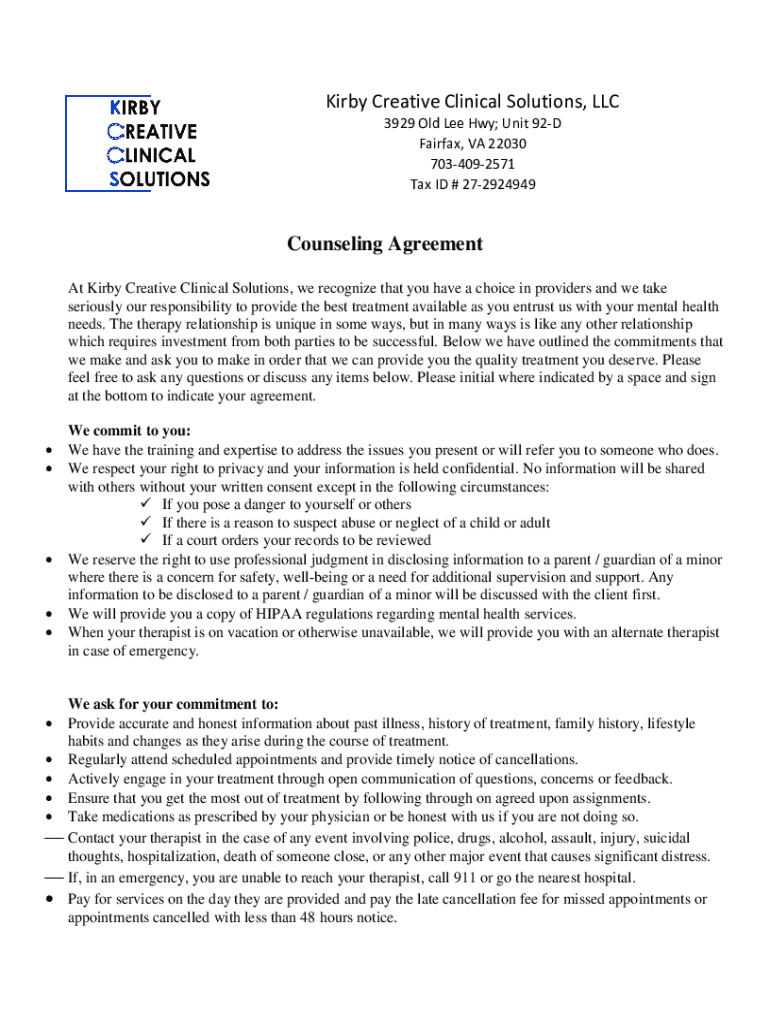 KIRBY
CREATIVE
CLINICAL
SOLUTIONS

Kirby Creative Clinical Solutions, LLC
3929 Old Lee Hwy; Unit 92-D
Fairfax, VA 22030
703-409-2571
Tax ID # 27-2924949

Counseling Agreement

At Kirby Creative Clinical Solutions, we recognize that you have a choice in providers and we take seriously our responsibility to provide the best treatment available as you entrust us with your mental health needs. The therapy relationship is unique in some ways, but in many ways is like any other relationship which requires investment from both parties to be successful. Below we have outlined the commitments that we make and ask you to make in order that we can provide you the quality treatment you deserve. Please feel free to ask any questions or discuss any items below. Please initial where indicated by a space and sign at the bottom to indicate your agreement.

We commit to you:
• We have the training and expertise to address the issues you present or will refer you to someone who does.
• We respect your right to privacy and your information is held confidential. No information will be shared with others without your written consent except in the following circumstances:
✓ If you pose a danger to yourself or others
✓ If there is a reason to suspect abuse or neglect of a child or adult
✓ If a court orders your records to be reviewed
• We reserve the right to use professional judgment in disclosing information to a parent / guardian of a minor where there is a concern for safety, well-being or a need for additional supervision and support. Any information to be disclosed to a parent / guardian of a minor will be discussed with the client first.
• We will provide you a copy of HIPAA regulations regarding mental health services.
• When your therapist is on vacation or otherwise unavailable, we will provide you with an alternate therapist in case of emergency.

We ask for your commitment to:
• Provide accurate and honest information about past illness, history of treatment, family history, lifestyle habits and changes as they arise during the course of treatment.
• Regularly attend scheduled appointments and provide timely notice of cancellations.
• Actively engage in your treatment through open communication of questions, concerns or feedback.
• Ensure that you get the most out of treatment by following through on agreed upon assignments.
• Take medications as prescribed by your physician or be honest with us if you are not doing so.
— Contact your therapist in the case of any event involving police, drugs, alcohol, assault, injury, suicidal thoughts, hospitalization, death of someone close, or any other major event that causes significant distress.
— If, in an emergency, you are unable to reach your therapist, call 911 or go the nearest hospital.
• Pay for services on the day they are provided and pay the late cancellation fee for missed appointments or appointments cancelled with less than 48 hours notice.